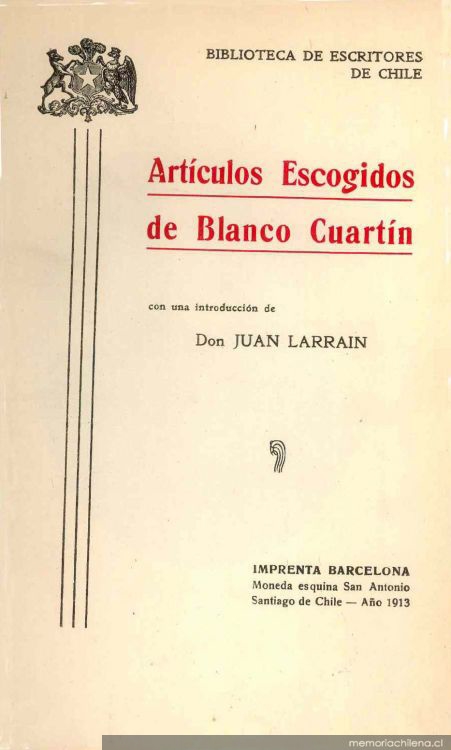 BIBLIOTECA DE ESCRITORES DE CHILE

Artículos Escogidos de Blanco Cuartín

con una introducción de

Don JUAN LARRAIN

IMPRENTA BARCELONA
Moneda esquina San Antonio
Santiago de Chile — Año 1913

memoriachilena.cl